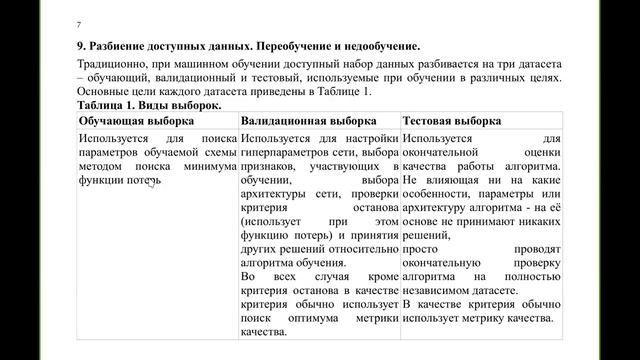 7

**9. Разбиение доступных данных. Переобучение и недообучение.**

Традиционно, при машинном обучении доступный набор данных разбивается на три датасета – обучающий, валидационный и тестовый, используемые при обучении в различных целях. Основные цели каждого датасета приведены в Таблице 1.

**Таблица 1. Виды выборок.**

| Обучающая выборка | Валидационная выборка | Тестовая выборка |
|---|---|---|
| Используется для поиска параметров обучаемой схемы методом поиска минимума функции потерь | Используется для настройки гиперпараметров сети, выбора признаков, участвующих в обучении, выбора архитектуры сети, проверки критерия останова (использует при этом функцию потерь) и принятия других решений относительно алгоритма обучения. Во всех случая кроме критерия останова в качестве критерия обычно использует поиск оптимума метрики качества. | Используется для окончательной оценки качества работы алгоритма. Не влияющая ни на какие особенности, параметры или архитектуру алгоритма - на её основе не принимают никаких решений, просто проводят окончательную проверку алгоритма на полностью независимом датасете. В качестве критерия обычно использует метрику качества. |